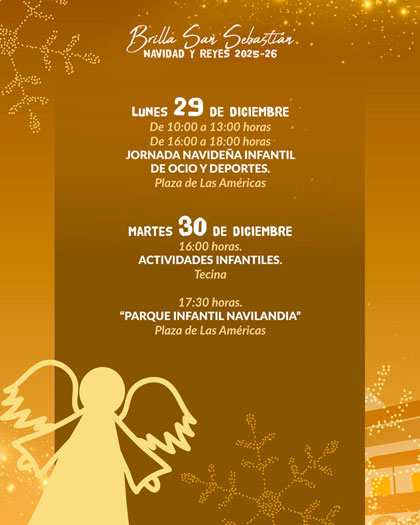 Brilla San Sebastián
NAVIDAD Y REYES 2025-26

LUNES 29 DE DICIEMBRE
De 10:00 a 13:00 horas
De 16:00 a 18:00 horas
JORNADA NAVIDEÑA INFANTIL
DE OCIO Y DEPORTES.
Plaza de Las Américas

MARTES 30 DE DICIEMBRE
16:00 horas.
ACTIVIDADES INFANTILES.
Tecina

17:30 horas.
"PARQUE INFANTIL NAVILANDIA"
Plaza de Las Américas